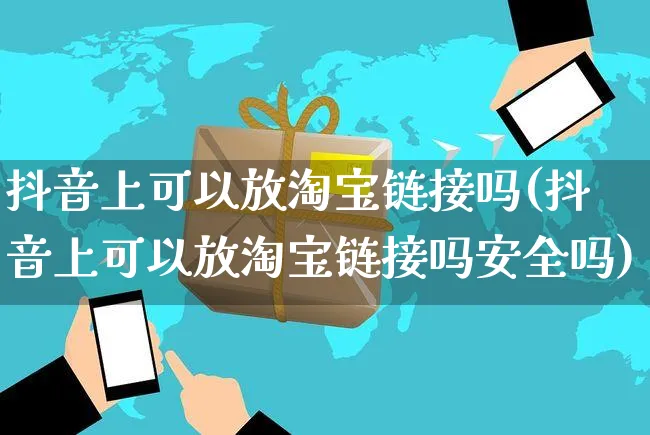 抖音上可以放淘宝链接吗(抖音上可以放淘宝链接吗安全吗)